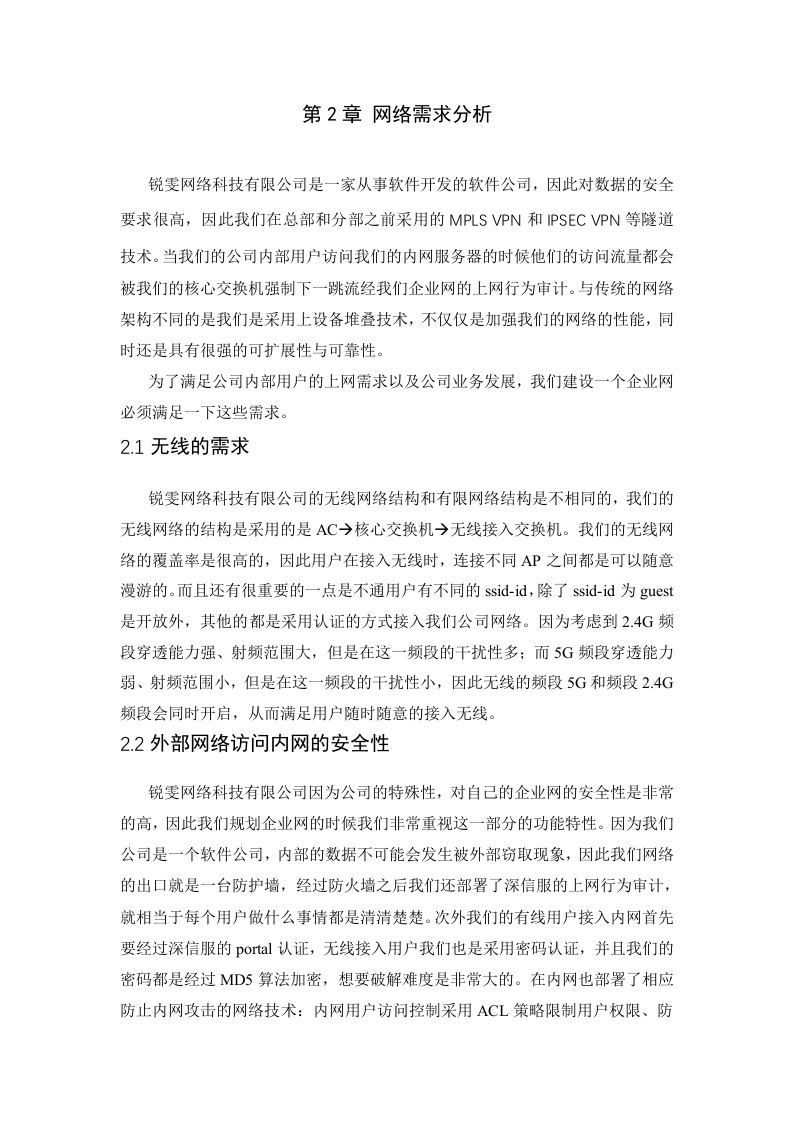 第 2 章 网络需求分析

锐雯网络科技有限公司是一家从事软件开发的软件公司，因此对数据的安全要求很高，因此我们在总部和分部之前采用的 MPLS VPN 和 IPSEC VPN 等隧道技术。当我们的公司内部用户访问我们的内网服务器的时候他们的访问流量都会被我们的核心交换机强制下一跳流经我们企业网的上网行为审计。与传统的网络架构不同的是我们是采用上设备堆叠技术，不仅仅是加强我们的网络的性能，同时还是具有很强的可扩展性与可靠性。

为了满足公司内部用户的上网需求以及公司业务发展，我们建设一个企业网必须满足一下这些需求。

2.1 无线的需求

锐雯网络科技有限公司的无线网络结构和有限网络结构是不相同的，我们的无线网络的结构是采用的是 AC→核心交换机→无线接入交换机。我们的无线网络的覆盖率是很高的，因此用户在接入无线时，连接不同 AP 之间都是可以随意漫游的。而且还有很重要的一点是不通用户有不同的 ssid-id，除了 ssid-id 为 guest 是开放外，其他的都是采用认证的方式接入我们公司网络。因为考虑到 2.4G 频段穿透能力强、射频范围大，但是在这一频段的干扰性多；而 5G 频段穿透能力弱、射频范围小，但是在这一频段的干扰性小，因此无线的频段 5G 和频段 2.4G 频段会同时开启，从而满足用户随时随意的接入无线。

2.2 外部网络访问内网的安全性

锐雯网络科技有限公司因为公司的特殊性，对自己的企业网的安全性是非常的高，因此我们规划企业网的时候我们非常重视这一部分的功能特性。因为我们公司是一个软件公司，内部的数据不可能会发生被外部窃取现象，因此我们网络的出口就是一台防护墙，经过防火墙之后我们还部署了深信服的上网行为审计，就相当于每个用户做什么事情都是清清楚楚。次外我们的有线用户接入内网首先要经过深信服的 portal 认证，无线接入用户我们也是采用密码认证，并且我们的密码都是经过 MD5 算法加密，想要破解难度是非常大的。在内网也部署了相应防止内网攻击的网络技术：内网用户访问控制采用 ACL 策略限制用户权限、防